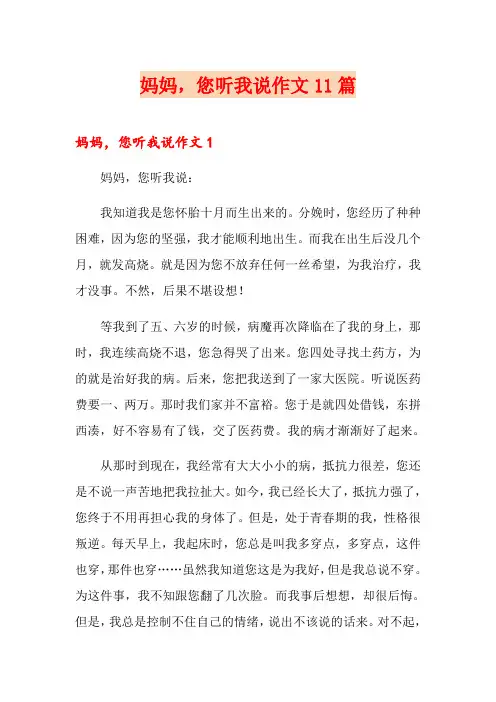 妈妈，您听我说作文11篇

妈妈，您听我说作文1

妈妈，您听我说：

我知道我是您怀胎十月而生出来的。分娩时，您经历了种种困难，因为您的坚强，我才能顺利地出生。而我在出生后没几个月，就发高烧。就是因为您不放弃任何一丝希望，为我治疗，我才没事。不然，后果不堪设想！

等我到了五、六岁的时候，病魔再次降临在了我的身上，那时，我连续高烧不退，您急得哭了出来。您四处寻找土药方，为的就是治好我的病。后来，您把我送到了一家大医院。听说医药费要一、两万。那时我们家并不富裕。您于是就四处借钱，东拼西凑，好不容易有了钱，交了医药费。我的病才渐渐好了起来。

从那时到现在，我经常有大大小小的病，抵抗力很差，您还是不说一声苦地把我拉扯大。如今，我已经长大了，抵抗力强了，您终于不用再担心我的身体了。但是，处于青春期的我，性格很叛逆。每天早上，我起床时，您总是叫我多穿点，多穿点，这件也穿，那件也穿……虽然我知道您这是为我好，但是我总说不穿。为这件事，我不知跟您翻了几次脸。而我事后想想，却很后悔。但是，我总是控制不住自己的情绪，说出不该说的话来。对不起，